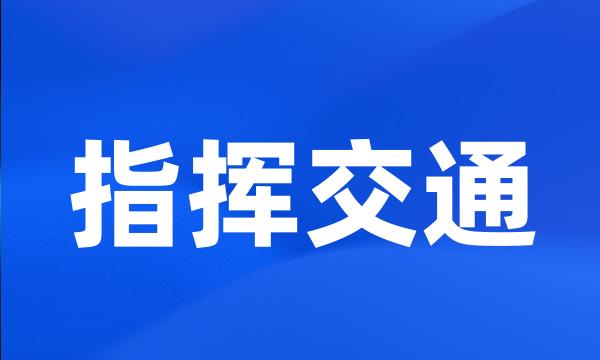 指挥交通